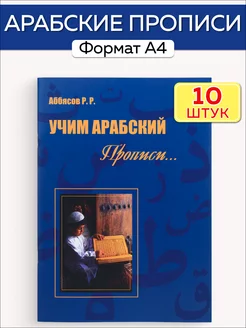 АРАБСКИЕ ПРОПИСИ

Формат А4

10 ШТУК

Аббясов Р. Р.

УЧИМ АРАБСКИЙ

Прописи...